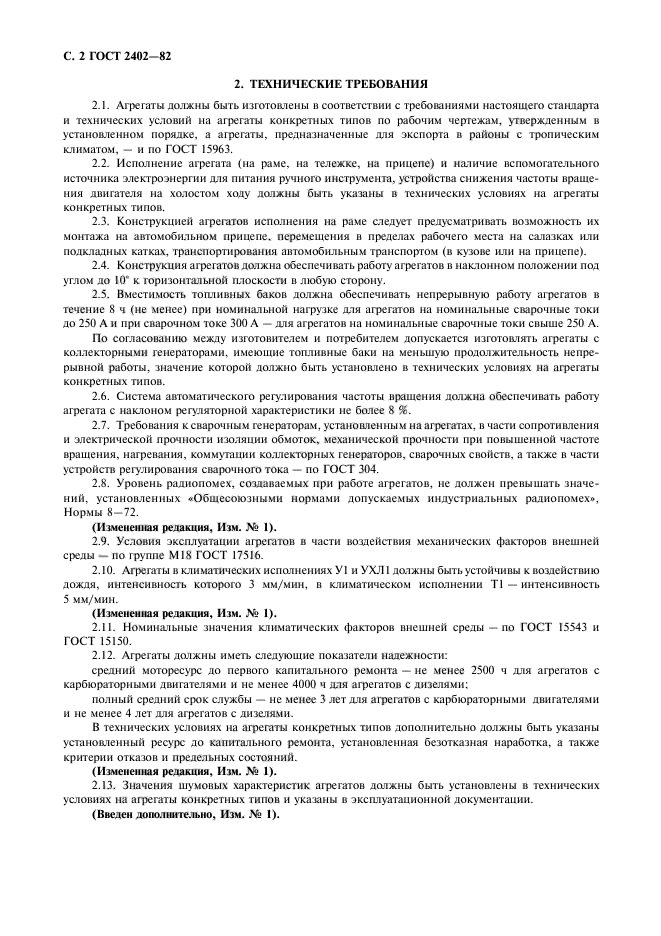 С. 2 ГОСТ 2402—82

2. ТЕХНИЧЕСКИЕ ТРЕБОВАНИЯ

2.1. Агрегаты должны быть изготовлены в соответствии с требованиями настоящего стандарта и технических условий на агрегаты конкретных типов по рабочим чертежам, утвержденным в установленном порядке, а агрегаты, предназначенные для экспорта в районы с тропическим климатом, — и по ГОСТ 15963.

2.2. Исполнение агрегата (на раме, на тележке, на прицепе) и наличие вспомогательного источника электроэнергии для питания ручного инструмента, устройства снижения частоты вращения двигателя на холостом ходу должны быть указаны в технических условиях на агрегаты конкретных типов.

2.3. Конструкцией агрегатов исполнения на раме следует предусматривать возможность их монтажа на автомобильном прицепе, перемещения в пределах рабочего места на салазках или подкладных катках, транспортирования автомобильным транспортом (в кузове или на прицепе).

2.4. Конструкция агрегатов должна обеспечивать работу агрегатов в наклонном положении под углом до 10° к горизонтальной плоскости в любую сторону.

2.5. Вместимость топливных баков должна обеспечивать непрерывную работу агрегатов в течение 8 ч (не менее) при номинальной нагрузке для агрегатов на номинальные сварочные токи до 250 А и при сварочном токе 300 А — для агрегатов на номинальные сварочные токи свыше 250 А.

По согласованию между изготовителем и потребителем допускается изготовлять агрегаты с коллекторными генераторами, имеющие топливные баки на меньшую продолжительность непрерывной работы, значение которой должно быть установлено в технических условиях на агрегаты конкретных типов.

2.6. Система автоматического регулирования частоты вращения должна обеспечивать работу агрегата с наклоном регуляторной характеристики не более 8 %.

2.7. Требования к сварочным генераторам, установленным на агрегатах, в части сопротивления и электрической прочности изоляции обмоток, механической прочности при повышенной частоте вращения, нагревания, коммутации коллекторных генераторов, сварочных свойств, а также в части устройств регулирования сварочного тока — по ГОСТ 304.

2.8. Уровень радиопомех, создаваемых при работе агрегатов, не должен превышать значений, установленных «Общесоюзными нормами допускаемых индустриальных радиопомех», Нормы 8—72.

(Измененная редакция, Изм. № 1).

2.9. Условия эксплуатации агрегатов в части воздействия механических факторов внешней среды — по группе М18 ГОСТ 17516.

2.10. Агрегаты в климатических исполнениях У1 и УХЛ1 должны быть устойчивы к воздействию дождя, интенсивность которого 3 мм/мин, в климатическом исполнении Т1 — интенсивность 5 мм/мин.

(Измененная редакция, Изм. № 1).

2.11. Номинальные значения климатических факторов внешней среды — по ГОСТ 15543 и ГОСТ 15150.

2.12. Агрегаты должны иметь следующие показатели надежности:

средний моторесурс до первого капитального ремонта — не менее 2500 ч для агрегатов с карбюраторными двигателями и не менее 4000 ч для агрегатов с дизелями;

полный средний срок службы — не менее 3 лет для агрегатов с карбюраторными двигателями и не менее 4 лет для агрегатов с дизелями.

В технических условиях на агрегаты конкретных типов дополнительно должны быть указаны установленный ресурс до капитального ремонта, установленная безотказная наработка, а также критерии отказов и предельных состояний.

(Измененная редакция, Изм. № 1).

2.13. Значения шумовых характеристик агрегатов должны быть установлены в технических условиях на агрегаты конкретных типов и указаны в эксплуатационной документации.

(Введен дополнительно, Изм. № 1).